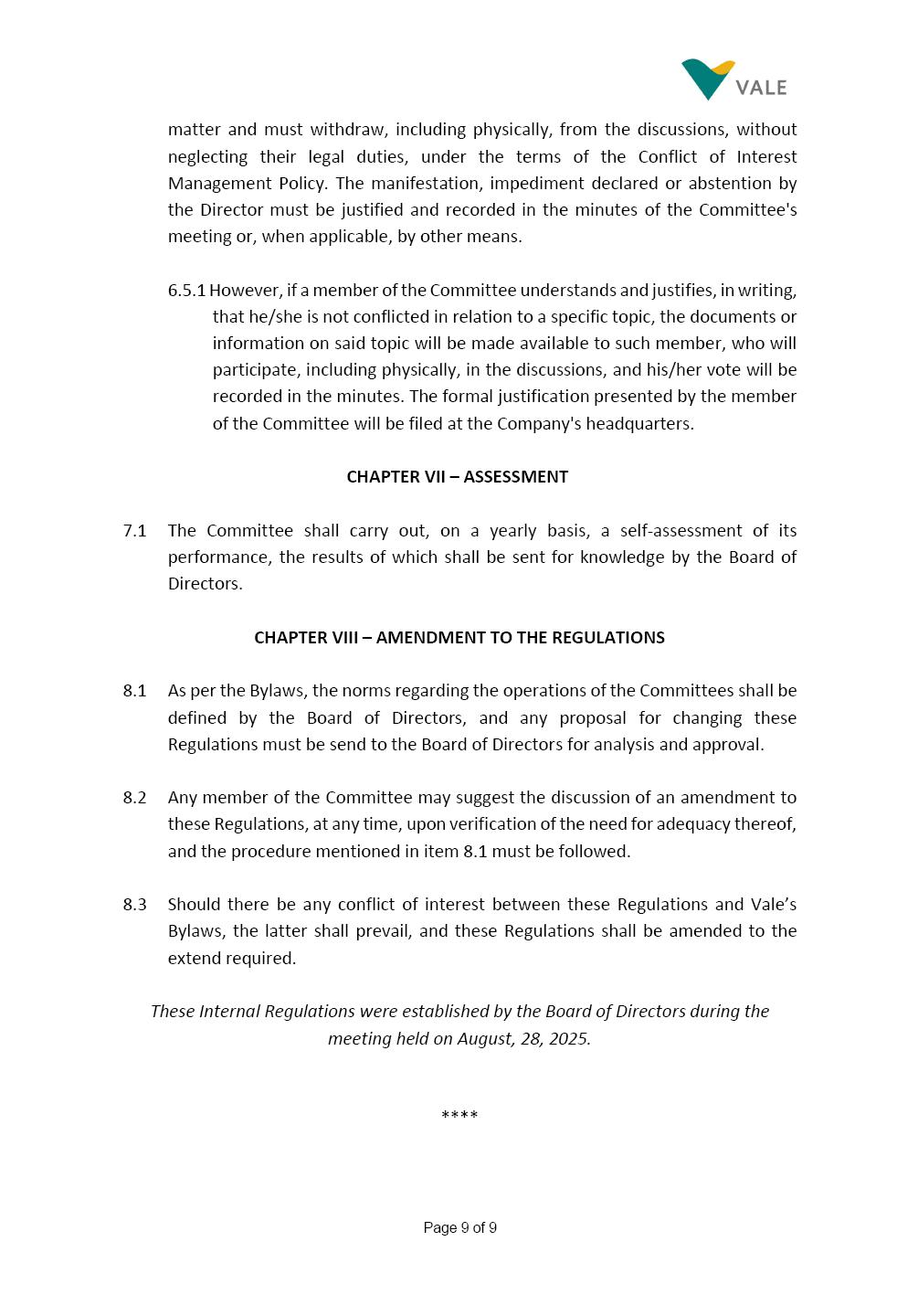 VALE

matter and must withdraw, including physically, from the discussions, without neglecting their legal duties, under the terms of the Conflict of Interest Management Policy. The manifestation, impediment declared or abstention by the Director must be justified and recorded in the minutes of the Committee's meeting or, when applicable, by other means.

6.5.1 However, if a member of the Committee understands and justifies, in writing, that he/she is not conflicted in relation to a specific topic, the documents or information on said topic will be made available to such member, who will participate, including physically, in the discussions, and his/her vote will be recorded in the minutes. The formal justification presented by the member of the Committee will be filed at the Company's headquarters.

CHAPTER VII – ASSESSMENT

7.1 The Committee shall carry out, on a yearly basis, a self-assessment of its performance, the results of which shall be sent for knowledge by the Board of Directors.

CHAPTER VIII – AMENDMENT TO THE REGULATIONS

8.1 As per the Bylaws, the norms regarding the operations of the Committees shall be defined by the Board of Directors, and any proposal for changing these Regulations must be send to the Board of Directors for analysis and approval.

8.2 Any member of the Committee may suggest the discussion of an amendment to these Regulations, at any time, upon verification of the need for adequacy thereof, and the procedure mentioned in item 8.1 must be followed.

8.3 Should there be any conflict of interest between these Regulations and Vale's Bylaws, the latter shall prevail, and these Regulations shall be amended to the extend required.

These Internal Regulations were established by the Board of Directors during the meeting held on August, 28, 2025.

****

Page 9 of 9